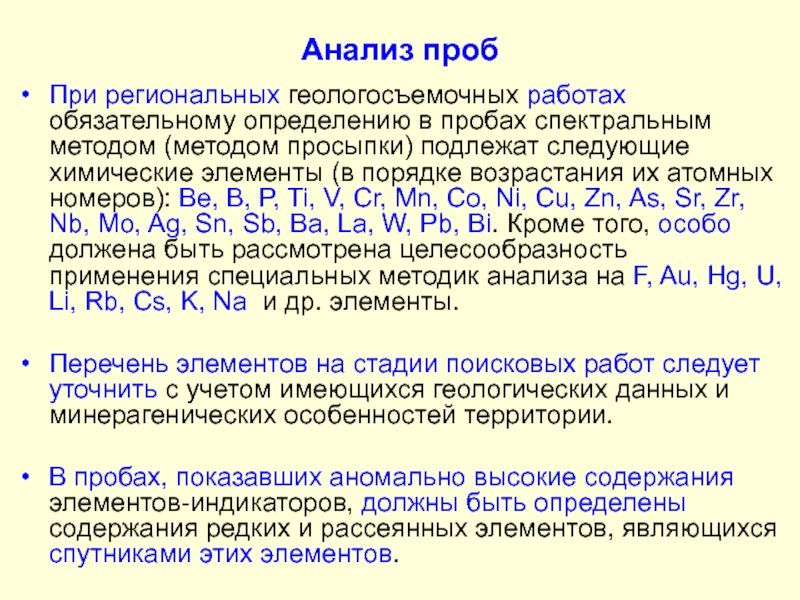 Анализ проб

• При региональных геологосъемочных работах обязательному определению в пробах спектральным методом (методом просыпки) подлежат следующие химические элементы (в порядке возрастания их атомных номеров): Be, B, P, Ti, V, Cr, Mn, Co, Ni, Cu, Zn, As, Sr, Zr, Nb, Mo, Ag, Sn, Sb, Ba, La, W, Pb, Bi. Кроме того, особо должена быть рассмотрена целесообразность применения специальных методик анализа на F, Au, Hg, U, Li, Rb, Cs, K, Na и др. элементы.

• Перечень элементов на стадии поисковых работ следует уточнить с учетом имеющихся геологических данных и минерагенических особенностей территории.

• В пробах, показавших аномально высокие содержания элементов-индикаторов, должны быть определены содержания редких и рассеянных элементов, являющихся спутниками этих элементов.